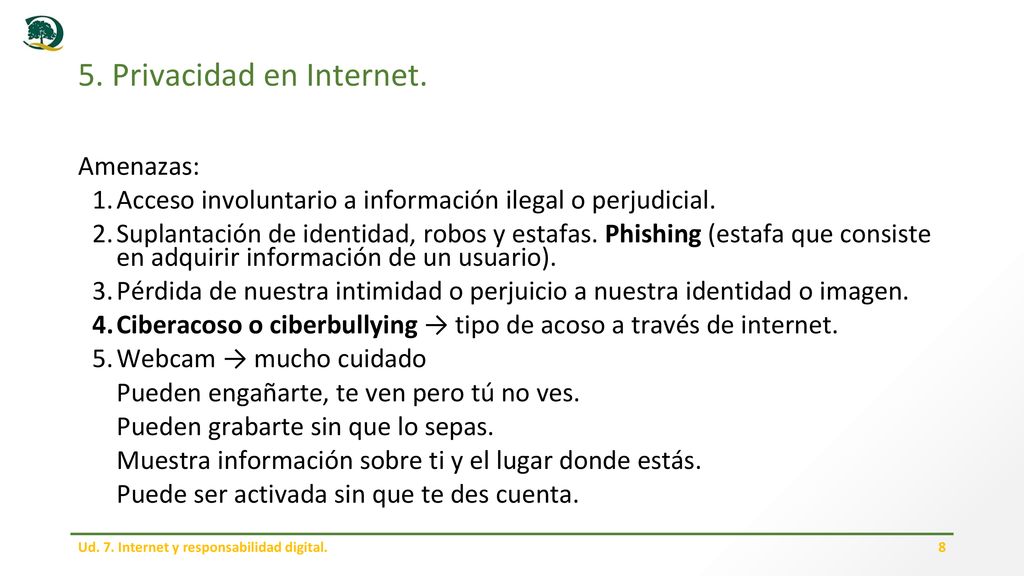 5. Privacidad en Internet.

Amenazas:
1. Acceso involuntario a información ilegal o perjudicial.
2. Suplantación de identidad, robos y estafas. Phishing (estafa que consiste en adquirir información de un usuario).
3. Pérdida de nuestra intimidad o perjuicio a nuestra identidad o imagen.
4. Ciberacoso o ciberbullying → tipo de acoso a través de internet.
5. Webcam → mucho cuidado
Pueden engañarte, te ven pero tú no ves.
Pueden grabarte sin que lo sepas.
Muestra información sobre ti y el lugar donde estás.
Puede ser activada sin que te des cuenta.

Ud. 7. Internet y responsabilidad digital.
8